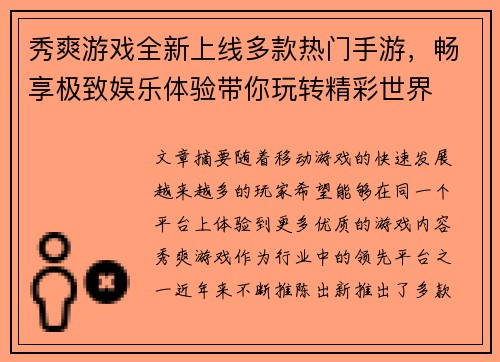 秀爽游戏全新上线多款热门手游，畅享极致娱乐体验带你玩转精彩世界

文章摘要随着移动游戏的快速发展越来越多的玩家希望能够在同一个平台上体验到更多优质的游戏内容秀爽游戏作为行业中的领先平台之一近年来不断推陈出新推出了多款